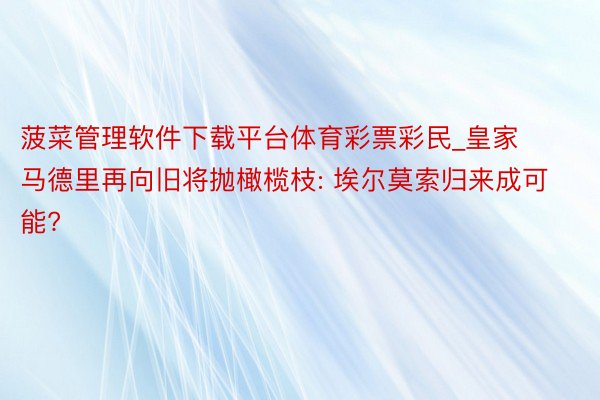 菠菜管理软件下载平台体育彩票彩民_皇家马德里再向旧将抛橄榄枝: 埃尔莫索归来成可能?